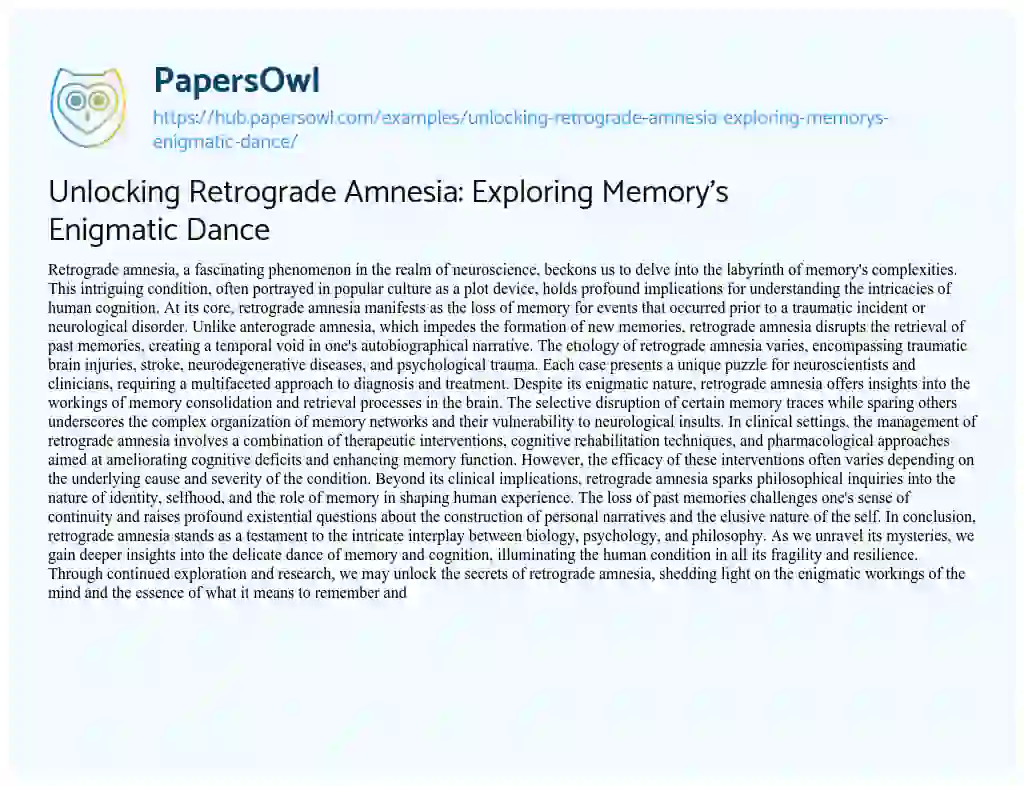 PapersOwl

https://hub.papersowl.com/examples/unlocking-retrograde-amnesia-exploring-memorys-enigmatic-dance/

Unlocking Retrograde Amnesia: Exploring Memory's Enigmatic Dance

Retrograde amnesia, a fascinating phenomenon in the realm of neuroscience, beckons us to delve into the labyrinth of memory's complexities. This intriguing condition, often portrayed in popular culture as a plot device, holds profound implications for understanding the intricacies of human cognition. At its core, retrograde amnesia manifests as the loss of memory for events that occurred prior to a traumatic incident or neurological disorder. Unlike anterograde amnesia, which impedes the formation of new memories, retrograde amnesia disrupts the retrieval of past memories, creating a temporal void in one's autobiographical narrative. The etiology of retrograde amnesia varies, encompassing traumatic brain injuries, stroke, neurodegenerative diseases, and psychological trauma. Each case presents a unique puzzle for neuroscientists and clinicians, requiring a multifaceted approach to diagnosis and treatment. Despite its enigmatic nature, retrograde amnesia offers insights into the workings of memory consolidation and retrieval processes in the brain. The selective disruption of certain memory traces while sparing others underscores the complex organization of memory networks and their vulnerability to neurological insults. In clinical settings, the management of retrograde amnesia involves a combination of therapeutic interventions, cognitive rehabilitation techniques, and pharmacological approaches aimed at ameliorating cognitive deficits and enhancing memory function. However, the efficacy of these interventions often varies depending on the underlying cause and severity of the condition. Beyond its clinical implications, retrograde amnesia sparks philosophical inquiries into the nature of identity, selfhood, and the role of memory in shaping human experience. The loss of past memories challenges one's sense of continuity and raises profound existential questions about the construction of personal narratives and the elusive nature of the self. In conclusion, retrograde amnesia stands as a testament to the intricate interplay between biology, psychology, and philosophy. As we unravel its mysteries, we gain deeper insights into the delicate dance of memory and cognition, illuminating the human condition in all its fragility and resilience. Through continued exploration and research, we may unlock the secrets of retrograde amnesia, shedding light on the enigmatic workings of the mind and the essence of what it means to remember and